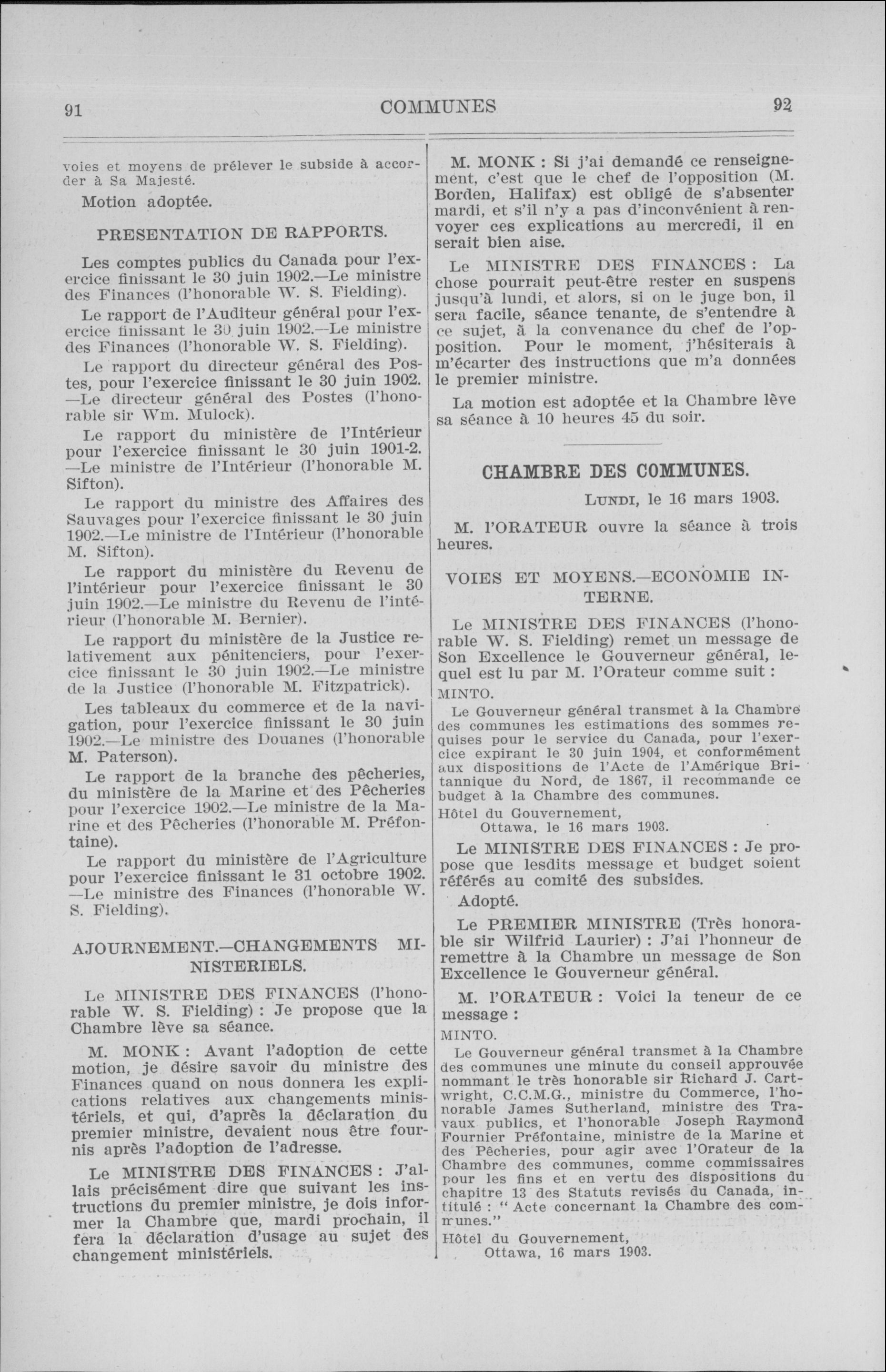 91 COMMUNES 92

voies et moyens de prélever le subside à accorder à Sa Majesté.

Motion adoptée.

PRESENTATION DE RAPPORTS.

Les comptes publics du Canada pour l'exercice finissant le 30 juin 1902.—Le ministre des Finances (l'honorable W. S. Fielding).

Le rapport de l'Auditeur général pour l'exercice finissant le 30 juin 1902.—Le ministre des Finances (l'honorable W. S. Fielding).

Le rapport du directeur général des Postes, pour l'exercice finissant le 30 juin 1902. —Le directeur général des Postes (l'honorable sir Wm. Mulock).

Le rapport du ministère de l'Intérieur pour l'exercice finissant le 30 juin 1901-2. —Le ministre de l'Intérieur (l'honorable M. Sifton).

Le rapport du ministre des Affaires des Sauvages pour l'exercice finissant le 30 juin 1902.—Le ministre de l'Intérieur (l'honorable M. Sifton).

Le rapport du ministère du Revenu de l'intérieur pour l'exercice finissant le 30 juin 1902.—Le ministre du Revenu de l'intérieur (l'honorable M. Bernier).

Le rapport du ministère de la Justice relativement aux pénitenciers, pour l'exercice finissant le 30 juin 1902.—Le ministre de la Justice (l'honorable M. Fitzpatrick).

Les tableaux du commerce et de la navigation, pour l'exercice finissant le 30 juin 1902.—Le ministre des Douanes (l'honorable M. Paterson).

Le rapport de la branche des pêcheries, du ministère de la Marine et des Pêcheries pour l'exercice 1902.—Le ministre de la Marine et des Pêcheries (l'honorable M. Préfontaine).

Le rapport du ministère de l'Agriculture pour l'exercice finissant le 31 octobre 1902. —Le ministre des Finances (l'honorable W. S. Fielding).

AJOURNEMENT.—CHANGEMENTS MINISTERIELS.

Le MINISTRE DES FINANCES (l'honorable W. S. Fielding) : Je propose que la Chambre lève sa séance.

M. MONK : Avant l'adoption de cette motion, je désire savoir du ministre des Finances quand on nous donnera les explications relatives aux changements ministériels, et qui, d'après la déclaration du premier ministre, devaient nous être fournis après l'adoption de l'adresse.

Le MINISTRE DES FINANCES : J'allais précisément dire que suivant les instructions du premier ministre, je dois informer la Chambre que, mardi prochain, il fera la déclaration d'usage au sujet des changement ministériels.

M. MONK : Si j'ai demandé ce renseignement, c'est que le chef de l'opposition (M. Borden, Halifax) est obligé de s'absenter mardi, et s'il n'y a pas d'inconvénient à renvoyer ces explications au mercredi, il en serait bien aise.

Le MINISTRE DES FINANCES : La chose pourrait peut-être rester en suspens jusqu'à lundi, et alors, si on le juge bon, il sera facile, séance tenante, de s'entendre à ce sujet, à la convenance du chef de l'opposition. Pour le moment, j'hésiterais à m'écarter des instructions que m'a données le premier ministre.

La motion est adoptée et la Chambre lève sa séance à 10 heures 45 du soir.

CHAMBRE DES COMMUNES.

LUNDI, le 16 mars 1903.

M. l'ORATEUR ouvre la séance à trois heures.

VOIES ET MOYENS.—ECONOMIE INTERNE.

Le MINISTRE DES FINANCES (l'honorable W. S. Fielding) remet un message de Son Excellence le Gouverneur général, lequel est lu par M. l'Orateur comme suit :

MINTO.

Le Gouverneur général transmet à la Chambre des communes les estimations des sommes requises pour le service du Canada, pour l'exercice expirant le 30 juin 1904, et conformément aux dispositions de l'Acte de l'Amérique Britannique du Nord, de 1867, il recommande ce budget à la Chambre des communes.

Hôtel du Gouvernement,
Ottawa, le 16 mars 1903.

Le MINISTRE DES FINANCES : Je propose que lesdits message et budget soient référés au comité des subsides.

Adopté.

Le PREMIER MINISTRE (Très honorable sir Wilfrid Laurier) : J'ai l'honneur de remettre à la Chambre un message de Son Excellence le Gouverneur général.

M. l'ORATEUR : Voici la teneur de ce message :

MINTO.

Le Gouverneur général transmet à la Chambre des communes une minute du conseil approuvée nommant le très honorable sir Richard J. Cartwright, C.C.M.G., ministre du Commerce, l'honorable James Sutherland, ministre des Travaux publics, et l'honorable Joseph Raymond Fournier Préfontaine, ministre de la Marine et des Pêcheries, pour agir avec l'Orateur de la Chambre des communes, comme commissaires pour les fins et en vertu des dispositions du chapitre 13 des Statuts revisés du Canada, intitulé : " Acte concernant la Chambre des communes."

Hôtel du Gouvernement,
Ottawa, 16 mars 1903.